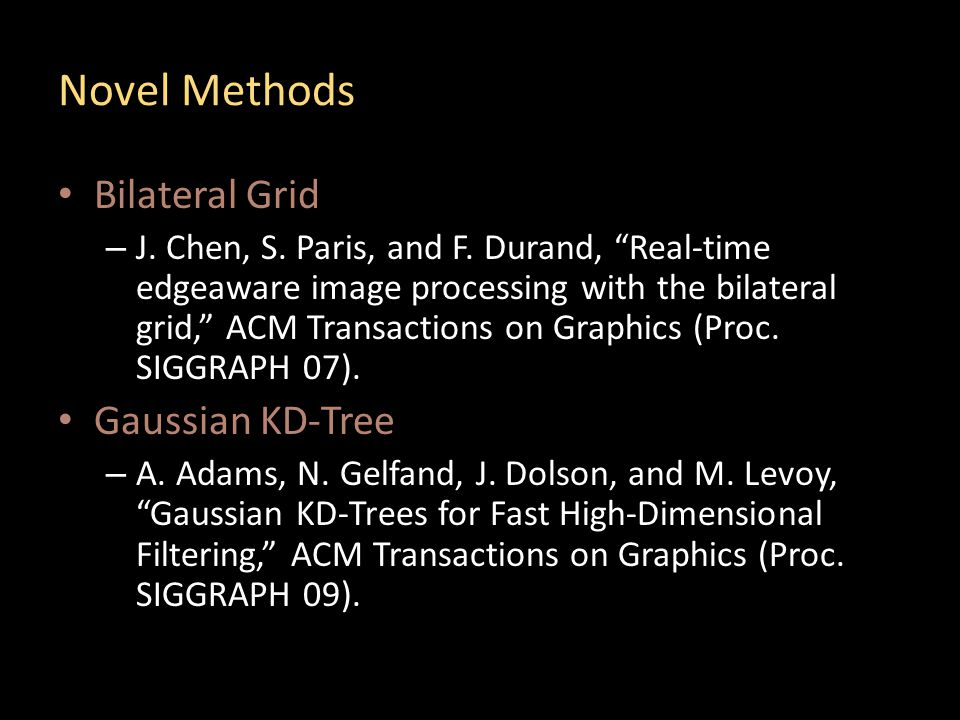 Novel Methods

• Bilateral Grid
– J. Chen, S. Paris, and F. Durand, “Real-time edgeaware image processing with the bilateral grid,” ACM Transactions on Graphics (Proc. SIGGRAPH 07).

• Gaussian KD-Tree
– A. Adams, N. Gelfand, J. Dolson, and M. Levoy, “Gaussian KD-Trees for Fast High-Dimensional Filtering,” ACM Transactions on Graphics (Proc. SIGGRAPH 09).